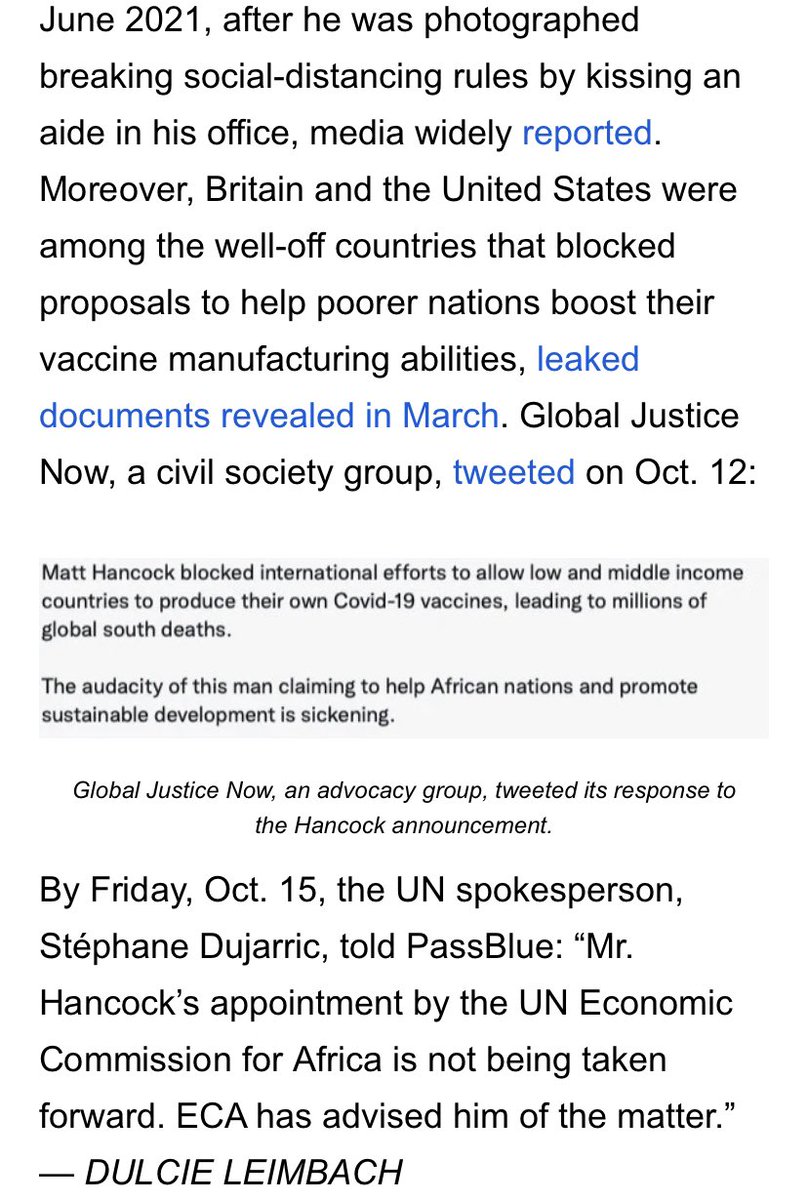 June 2021, after he was photographed breaking social-distancing rules by kissing an aide in his office, media widely reported. Moreover, Britain and the United States were among the well-off countries that blocked proposals to help poorer nations boost their vaccine manufacturing abilities, leaked documents revealed in March. Global Justice Now, a civil society group, tweeted on Oct. 12:

Matt Hancock blocked international efforts to allow low and middle income countries to produce their own Covid-19 vaccines, leading to millions of global south deaths.

The audacity of this man claiming to help African nations and promote sustainable development is sickening.

Global Justice Now, an advocacy group, tweeted its response to the Hancock announcement.

By Friday, Oct. 15, the UN spokesperson, Stéphane Dujarric, told PassBlue: “Mr. Hancock’s appointment by the UN Economic Commission for Africa is not being taken forward. ECA has advised him of the matter.” — DULCIE LEIMBACH